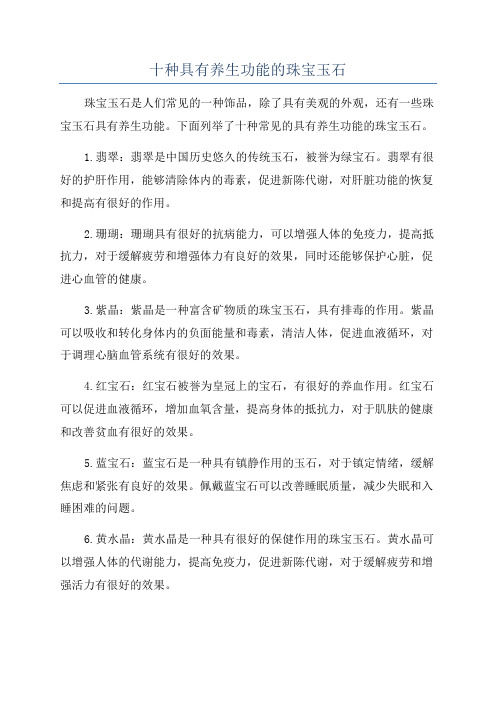 十种具有养生功能的珠宝玉石

珠宝玉石是人们常见的一种饰品，除了具有美观的外观，还有一些珠宝玉石具有养生功能。下面列举了十种常见的具有养生功能的珠宝玉石。

1.翡翠：翡翠是中国历史悠久的传统玉石，被誉为绿宝石。翡翠有很好的护肝作用，能够清除体内的毒素，促进新陈代谢，对肝脏功能的恢复和提高有很好的作用。

2.珊瑚：珊瑚具有很好的抗病能力，可以增强人体的免疫力，提高抵抗力，对于缓解疲劳和增强体力有良好的效果，同时还能够保护心脏，促进心血管的健康。

3.紫晶：紫晶是一种富含矿物质的珠宝玉石，具有排毒的作用。紫晶可以吸收和转化身体内的负面能量和毒素，清洁人体，促进血液循环，对于调理心脑血管系统有很好的效果。

4.红宝石：红宝石被誉为皇冠上的宝石，有很好的养血作用。红宝石可以促进血液循环，增加血氧含量，提高身体的抵抗力，对于肌肤的健康和改善贫血有很好的效果。

5.蓝宝石：蓝宝石是一种具有镇静作用的玉石，对于镇定情绪，缓解焦虑和紧张有良好的效果。佩戴蓝宝石可以改善睡眠质量，减少失眠和入睡困难的问题。

6.黄水晶：黄水晶是一种具有很好的保健作用的珠宝玉石。黄水晶可以增强人体的代谢能力，提高免疫力，促进新陈代谢，对于缓解疲劳和增强活力有很好的效果。